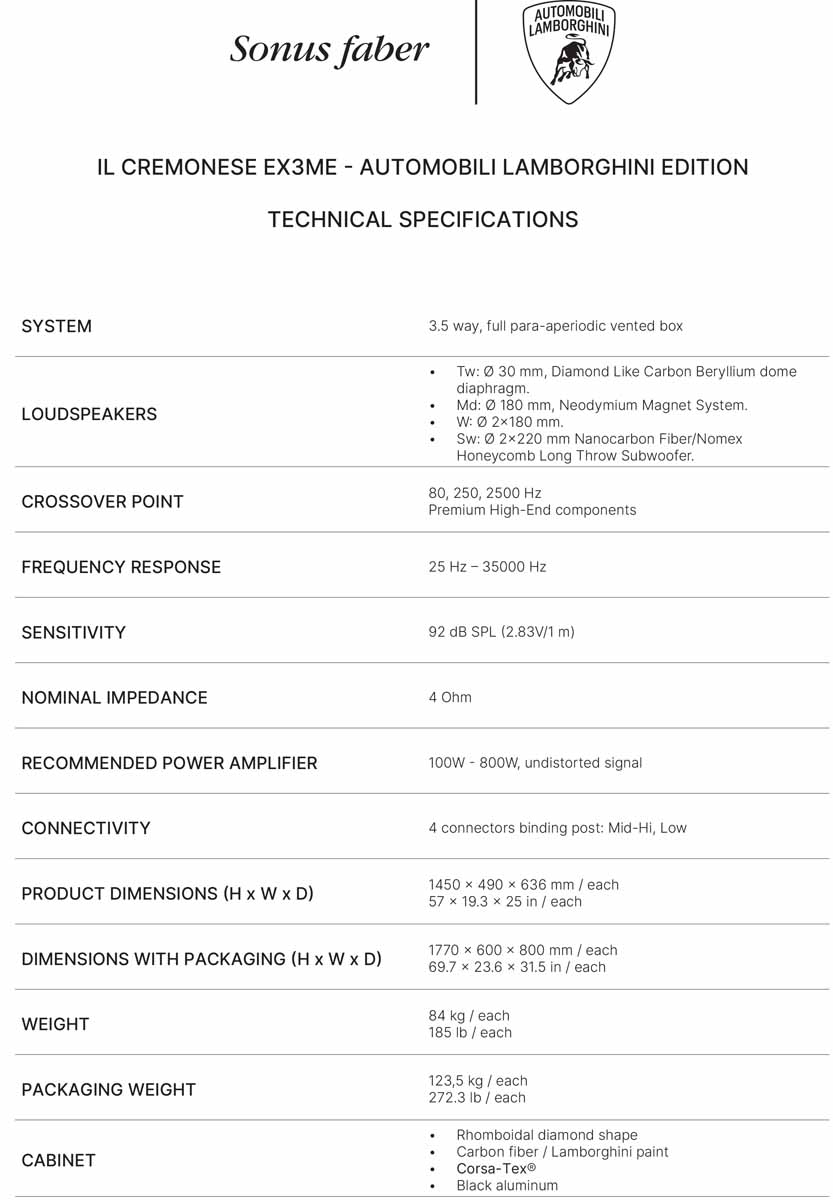 Sonus faber

AUTOMOBILI LAMBORGHINI

IL CREMONESE EX3ME - AUTOMOBILI LAMBORGHINI EDITION

TECHNICAL SPECIFICATIONS

| | |
|---|---|
| SYSTEM | 3.5 way, full para-aperiodic vented box |
| LOUDSPEAKERS | • Tw: Ø 30 mm, Diamond Like Carbon Beryllium dome diaphragm. • Md: Ø 180 mm, Neodymium Magnet System. • W: Ø 2×180 mm. • Sw: Ø 2×220 mm Nanocarbon Fiber/Nomex Honeycomb Long Throw Subwoofer. |
| CROSSOVER POINT | 80, 250, 2500 Hz Premium High-End components |
| FREQUENCY RESPONSE | 25 Hz – 35000 Hz |
| SENSITIVITY | 92 dB SPL (2.83V/1 m) |
| NOMINAL IMPEDANCE | 4 Ohm |
| RECOMMENDED POWER AMPLIFIER | 100W - 800W, undistorted signal |
| CONNECTIVITY | 4 connectors binding post: Mid-Hi, Low |
| PRODUCT DIMENSIONS (H x W x D) | 1450 × 490 × 636 mm / each 57 × 19.3 × 25 in / each |
| DIMENSIONS WITH PACKAGING (H x W x D) | 1770 × 600 × 800 mm / each 69.7 × 23.6 × 31.5 in / each |
| WEIGHT | 84 kg / each 185 lb / each |
| PACKAGING WEIGHT | 123,5 kg / each 272.3 lb / each |
| CABINET | • Rhomboidal diamond shape • Carbon fiber / Lamborghini paint • Corsa-Tex® • Black aluminum |